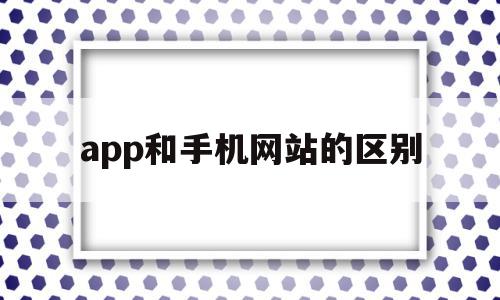 app和手机网站的区别